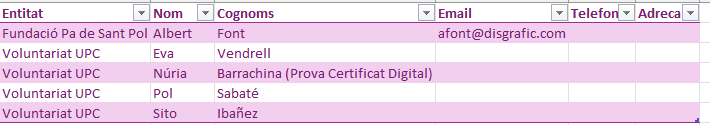 | Entitat | Nom | Cognoms | Email | Telefon | Adreca |
|---|---|---|---|---|---|
| Fundació Pa de Sant Pol | Albert | Font | afont@disgrafic.com | | |
| Voluntariat UPC | Eva | Vendrell | | | |
| Voluntariat UPC | Núria | Barrachina (Prova Certificat Digital) | | | |
| Voluntariat UPC | Pol | Sabaté | | | |
| Voluntariat UPC | Sito | Ibañez | | | |